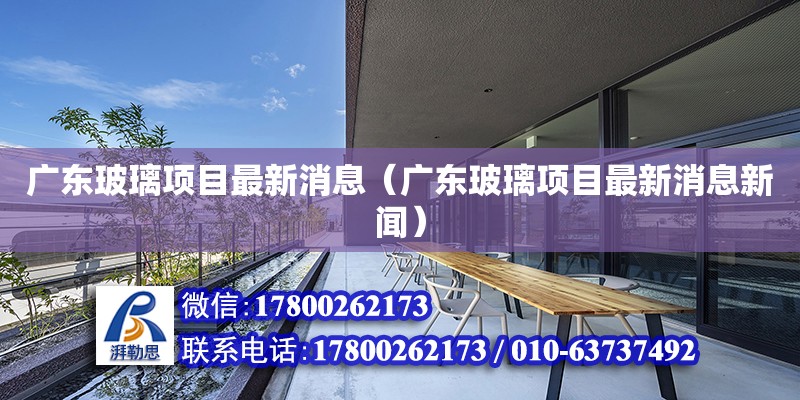 广东玻璃项目最新消息（广东玻璃项目最新消息新闻）

湃勒思

微信:17800262173

联系电话:17800262173 / 010-63737492